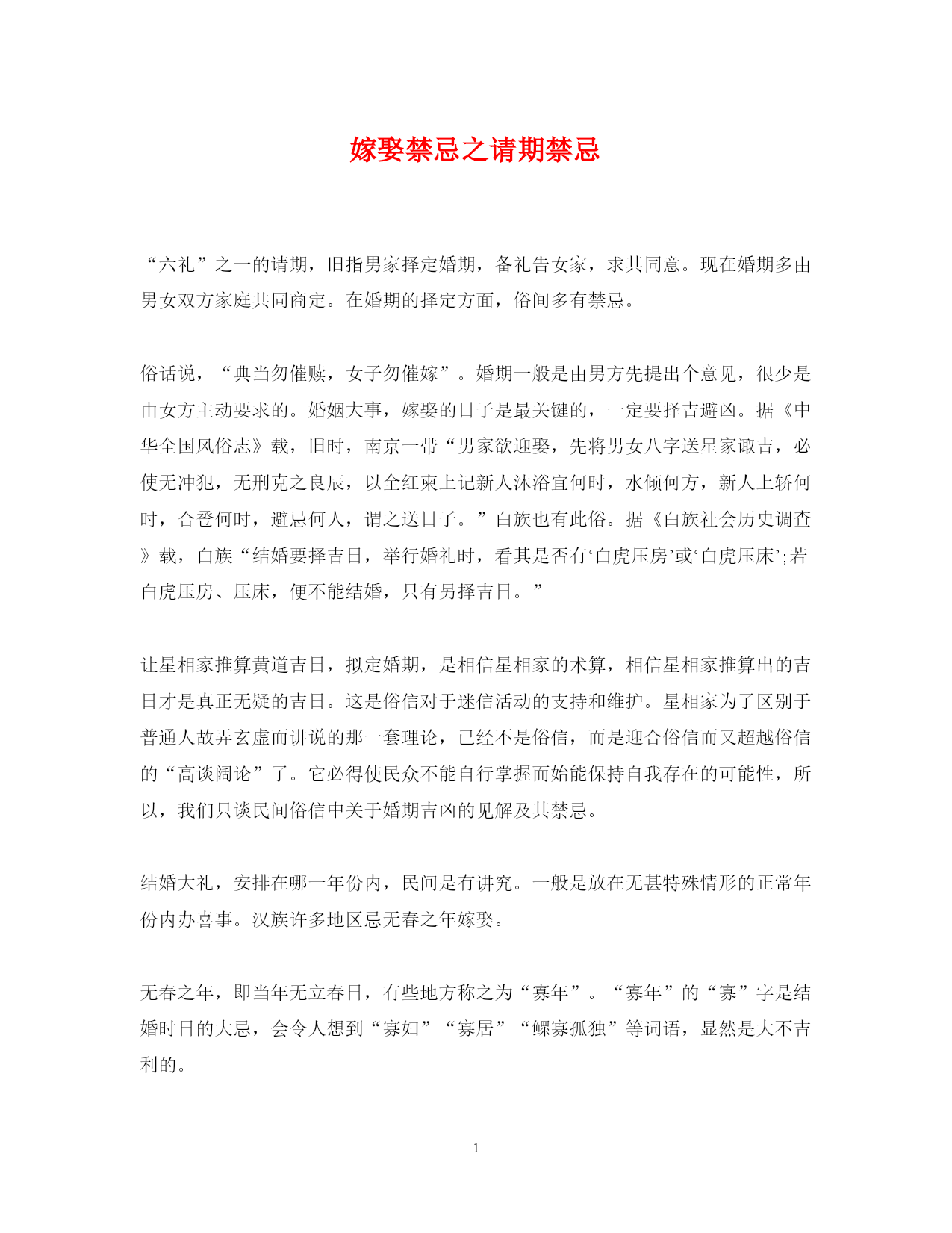 嫁娶禁忌之请期禁忌

“六礼”之一的请期，旧指男家择定婚期，备礼告女家，求其同意。现在婚期多由男女双方家庭共同商定。在婚期的择定方面，俗间多有禁忌。

俗话说，“典当勿催赎，女子勿催嫁”。婚期一般是由男方先提出个意见，很少是由女方主动要求的。婚姻大事，嫁娶的日子是最关键的，一定要择吉避凶。据《中华全国风俗志》载，旧时，南京一带“男家欲迎娶，先将男女八字送星家诹吉，必使无冲犯，无刑克之良辰，以全红柬上记新人沐浴宜何时，水倾何方，新人上轿何时，合卺何时，避忌何人，谓之送日子。”白族也有此俗。据《白族社会历史调查》载，白族“结婚要择吉日，举行婚礼时，看其是否有‘白虎压房’或‘白虎压床’;若白虎压房、压床，便不能结婚，只有另择吉日。”

让星相家推算黄道吉日，拟定婚期，是相信星相家的术算，相信星相家推算出的吉日才是真正无疑的吉日。这是俗信对于迷信活动的支持和维护。星相家为了区别于普通人故弄玄虚而讲说的那一套理论，已经不是俗信，而是迎合俗信而又超越俗信的“高谈阔论”了。它必得使民众不能自行掌握而始能保持自我存在的可能性，所以，我们只谈民间俗信中关于婚期吉凶的见解及其禁忌。

结婚大礼，安排在哪一年份内，民间是有讲究。一般是放在无甚特殊情形的正常年份内办喜事。汉族许多地区忌无春之年嫁娶。

无春之年，即当年无立春日，有些地方称之为“寡年”。“寡年”的“寡”字是结婚时日的大忌，会令人想到“寡妇”“寡居”“鳏寡孤独”等词语，显然是大不吉利的。

1